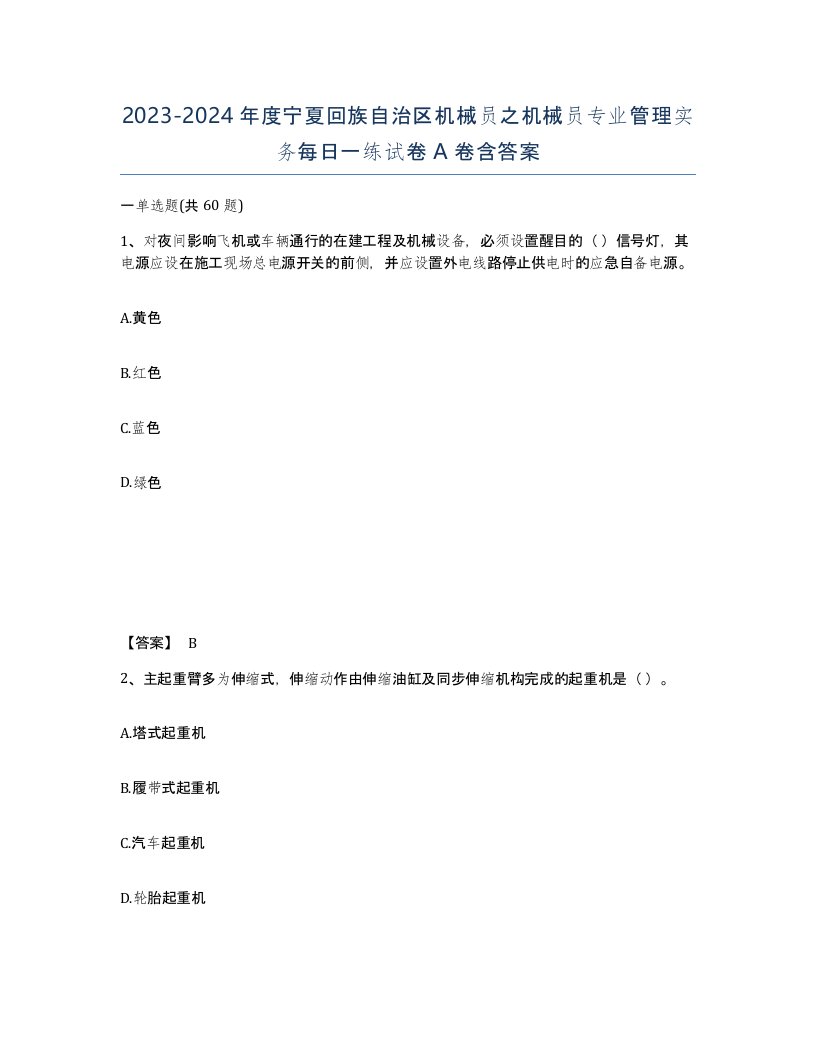 2023-2024年度宁夏回族自治区机械员之机械员专业管理实务每日一练试卷A卷含答案

一单选题(共60题)

1、对夜间影响飞机或车辆通行的在建工程及机械设备，必须设置醒目的（）信号灯，其电源应设在施工现场总电源开关的前侧，并应设置外电线路停止供电时的应急自备电源。

A.黄色

B.红色

C.蓝色

D.绿色

【答案】 B

2、主起重臂多为伸缩式，伸缩动作由伸缩油缸及同步伸缩机构完成的起重机是（）。

A.塔式起重机

B.履带式起重机

C.汽车起重机

D.轮胎起重机